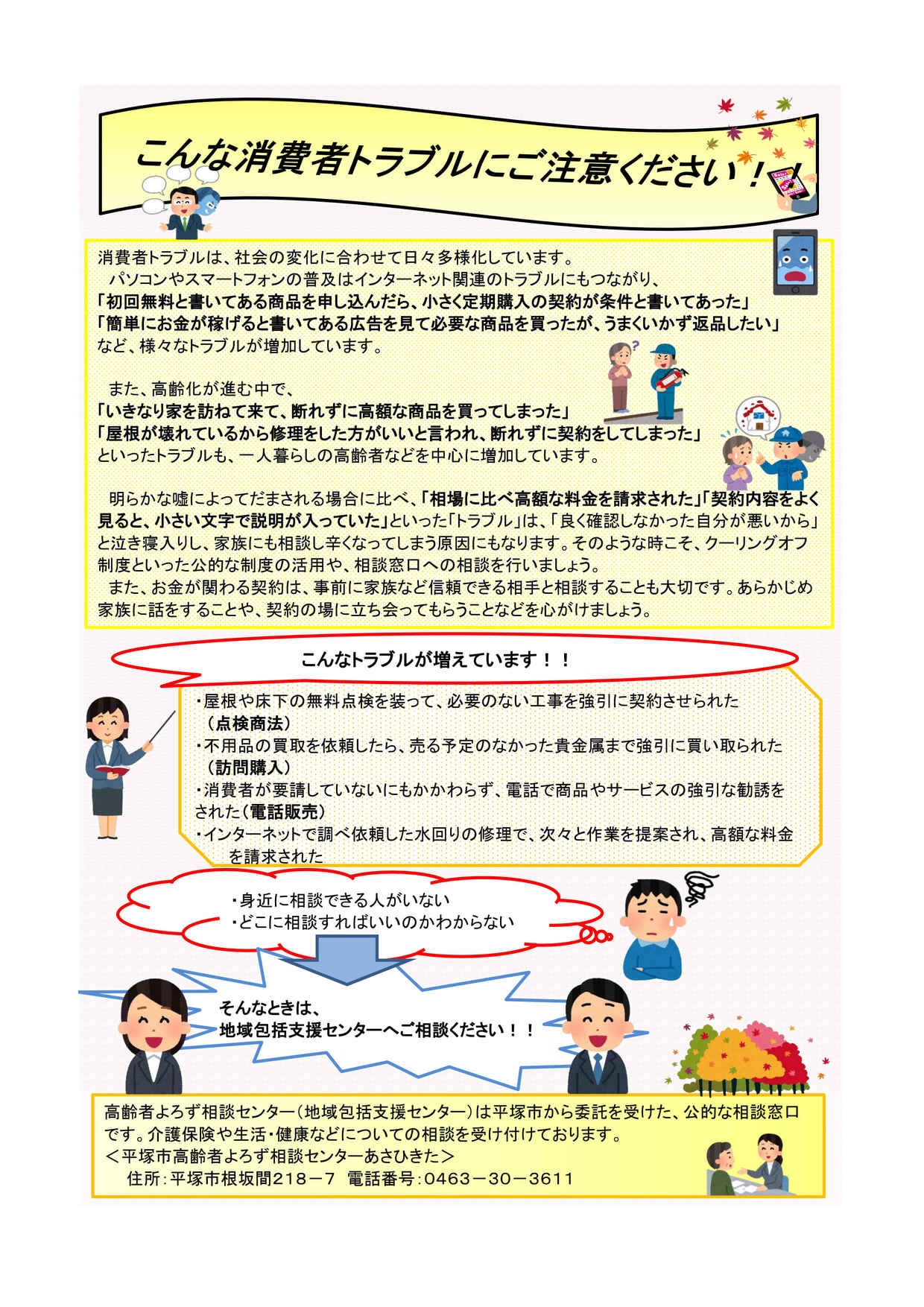 こんな消費者トラブルにご注意ください！！

消費者トラブルは、社会の変化に合わせて日々多様化しています。
パソコンやスマートフォンの普及はインターネット関連のトラブルにもつながり、
「初回無料と書いてある商品を申し込んだら、小さく定期購入の契約が条件と書いてあった」
「簡単にお金が稼げると書いてある広告を見て必要な商品を買ったが、うまくいかず返品したい」
など、様々なトラブルが増加しています。

また、高齢化が進む中で、
「いきなり家を訪ねて来て、断れずに高額な商品を買ってしまった」
「屋根が壊れているから修理をした方がいいと言われ、断れずに契約をしてしまった」
といったトラブルも、一人暮らしの高齢者などを中心に増加しています。

明らかな嘘によってだまされる場合に比べ、「相場に比べ高額な料金を請求された」「契約内容をよく見ると、小さい文字で説明が入っていた」といった「トラブル」は、「良く確認しなかった自分が悪いから」と泣き寝入りし、家族にも相談し辛くなってしまう原因にもなります。そのような時こそ、クーリングオフ制度といった公的な制度の活用や、相談窓口への相談を行いましょう。
また、お金が関わる契約は、事前に家族など信頼できる相手と相談することも大切です。あらかじめ家族に話をすることや、契約の場に立ち会ってもらうことなどを心がけましょう。

こんなトラブルが増えています！！

・屋根や床下の無料点検を装って、必要のない工事を強引に契約させられた（点検商法）
・不用品の買取を依頼したら、売る予定のなかった貴金属まで強引に買い取られた（訪問購入）
・消費者が要請していないにもかかわらず、電話で商品やサービスの強引な勧誘をされた（電話販売）
・インターネットで調べ依頼した水回りの修理で、次々と作業を提案され、高額な料金を請求された

・身近に相談できる人がいない
・どこに相談すればいいのかわからない

そんなときは、
地域包括支援センターへご相談ください！！

高齢者よろず相談センター（地域包括支援センター）は平塚市から委託を受けた、公的な相談窓口です。介護保険や生活・健康などについての相談を受け付けております。
＜平塚市高齢者よろず相談センターあさひきた＞
住所：平塚市根坂間218－7　電話番号：0463－30－3611